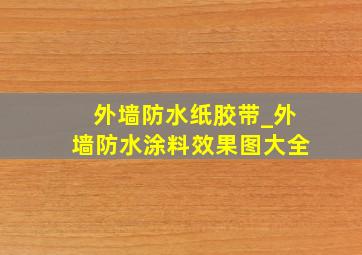 外墙防水纸胶带_外墙防水涂料效果图大全